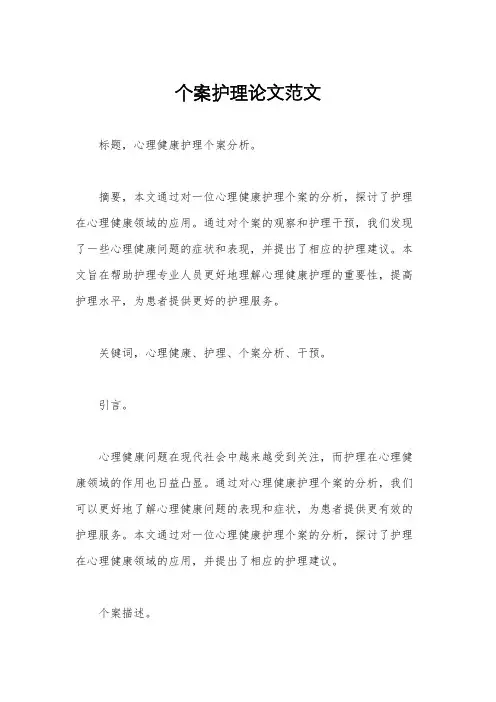 个案护理论文范文

标题，心理健康护理个案分析。

摘要，本文通过对一位心理健康护理个案的分析，探讨了护理在心理健康领域的应用。通过对个案的观察和护理干预，我们发现了一些心理健康问题的症状和表现，并提出了相应的护理建议。本文旨在帮助护理专业人员更好地理解心理健康护理的重要性，提高护理水平，为患者提供更好的护理服务。

关键词，心理健康、护理、个案分析、干预。

引言。

心理健康问题在现代社会中越来越受到关注，而护理在心理健康领域的作用也日益凸显。通过对心理健康护理个案的分析，我们可以更好地了解心理健康问题的表现和症状，为患者提供更有效的护理服务。本文通过对一位心理健康护理个案的分析，探讨了护理在心理健康领域的应用，并提出了相应的护理建议。

个案描述。